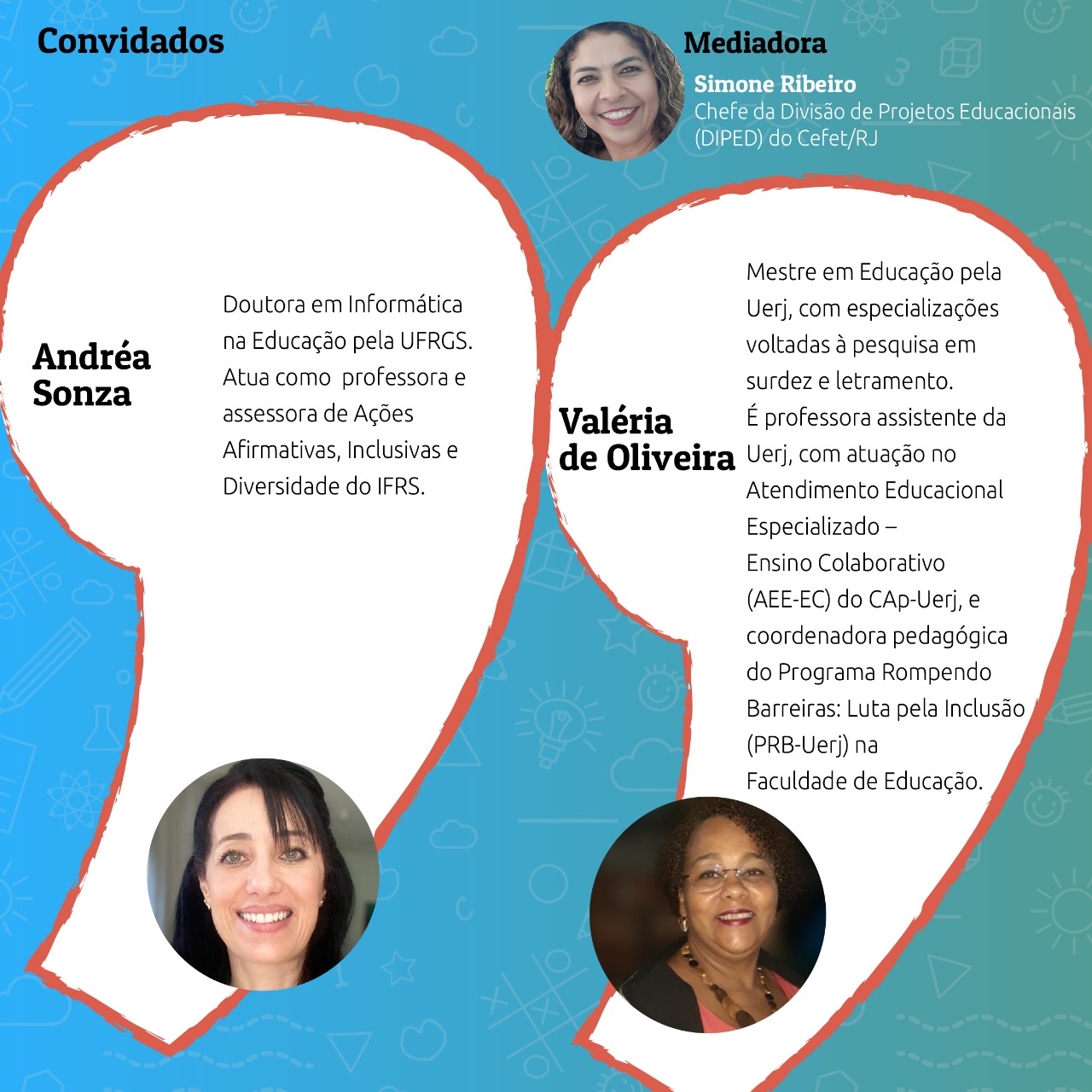 Convidados

Mediadora

Simone Ribeiro

Chefe da Divisão de Projetos Educacionais (DIPED) do Cefet/RJ

Andréa
Sonza

Doutora em Informática na Educação pela UFRGS. Atua como professora e assessora de Ações Afirmativas, Inclusivas e Diversidade do IFRS.

Valéria
de Oliveira

Mestre em Educação pela Uerj, com especializações voltadas à pesquisa em surdez e letramento.
É professora assistente da Uerj, com atuação no Atendimento Educacional Especializado – Ensino Colaborativo (AEE-EC) do CAp-Uerj, e coordenadora pedagógica do Programa Rompendo Barreiras: Luta pela Inclusão (PRB-Uerj) na Faculdade de Educação.